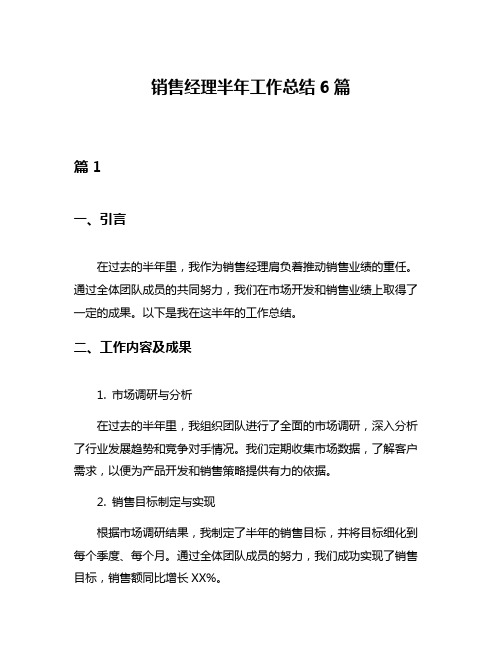 销售经理半年工作总结 6 篇

篇 1

一、引言

在过去的半年里，我作为销售经理肩负着推动销售业绩的重任。通过全体团队成员的共同努力，我们在市场开发和销售业绩上取得了一定的成果。以下是我在这半年的工作总结。

二、工作内容及成果

1. 市场调研与分析

在过去的半年里，我组织团队进行了全面的市场调研，深入分析了行业发展趋势和竞争对手情况。我们定期收集市场数据，了解客户需求，以便为产品开发和销售策略提供有力的依据。

2. 销售目标制定与实现

根据市场调研结果，我制定了半年的销售目标，并将目标细化到每个季度、每个月。通过全体团队成员的努力，我们成功实现了销售目标，销售额同比增长 XX%。